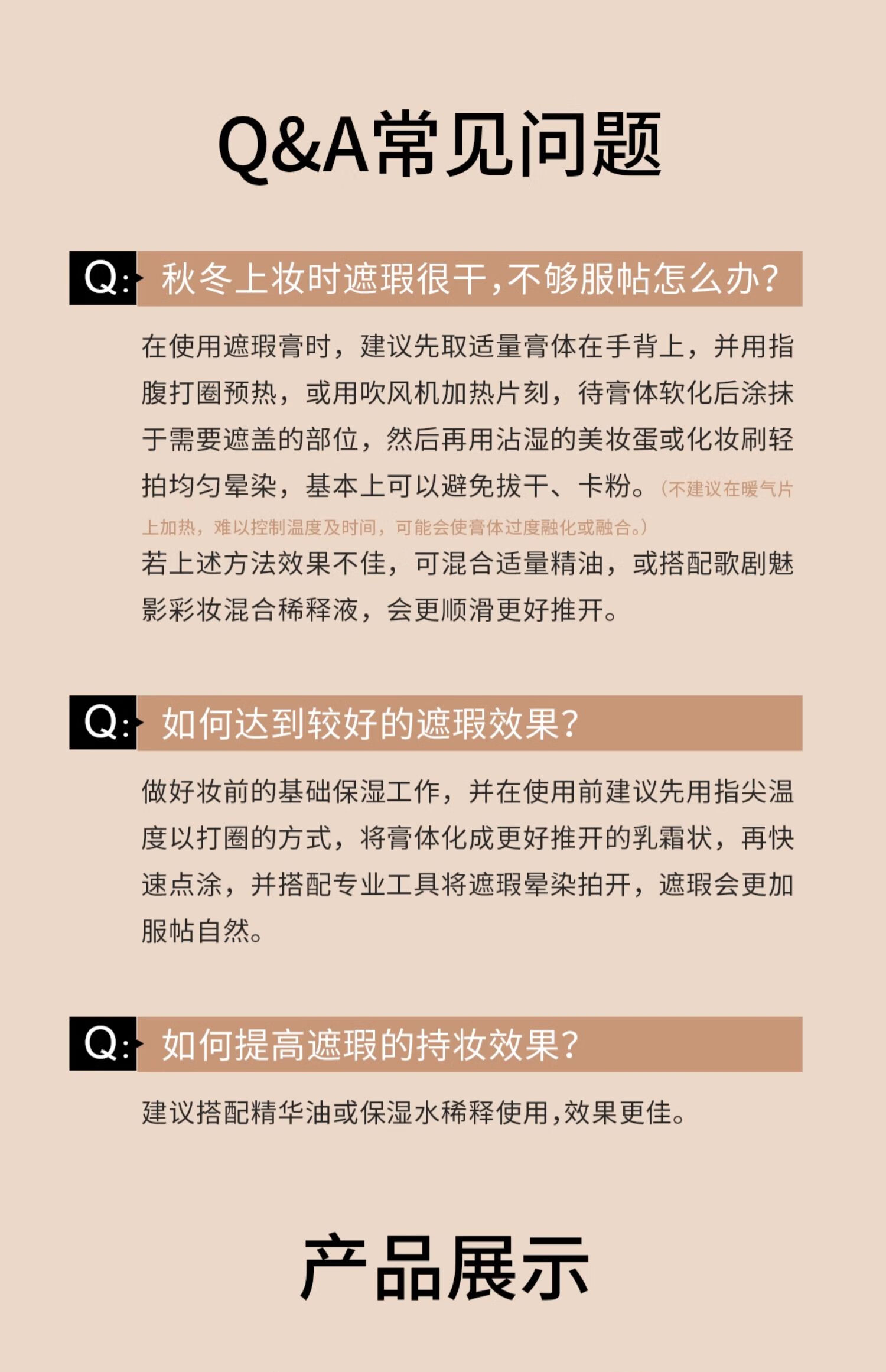 Q&A常见问题

Q: 秋冬上妆时遮瑕很干,不够服帖怎么办?

在使用遮瑕膏时，建议先取适量膏体在手背上，并用指腹打圈预热，或用吹风机加热片刻，待膏体软化后涂抹于需要遮盖的部位，然后再用沾湿的美妆蛋或化妆刷轻拍均匀晕染，基本上可以避免拔干、卡粉。（不建议在暖气片上加热，难以控制温度及时间，可能会使膏体过度融化或融合。）

若上述方法效果不佳，可混合适量精油，或搭配歌剧魅影彩妆混合稀释液，会更顺滑更好推开。

Q: 如何达到较好的遮瑕效果?

做好妆前的基础保湿工作，并在使用前建议先用指尖温度以打圈的方式，将膏体化成更好推开的乳霜状，再快速点涂，并搭配专业工具将遮瑕晕染拍开，遮瑕会更加服帖自然。

Q: 如何提高遮瑕的持妆效果?

建议搭配精华油或保湿水稀释使用,效果更佳。

产品展示